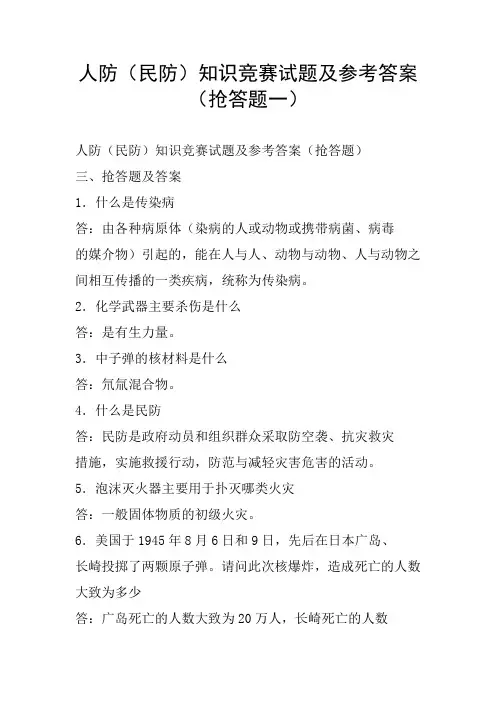 人防（民防）知识竞赛试题及参考答案（抢答题一）

人防（民防）知识竞赛试题及参考答案（抢答题）

三、抢答题及答案

1．什么是传染病

答：由各种病原体（染病的人或动物或携带病菌、病毒的媒介物）引起的，能在人与人、动物与动物、人与动物之间相互传播的一类疾病，统称为传染病。

2．化学武器主要杀伤是什么

答：是有生力量。

3．中子弹的核材料是什么

答：氘氚混合物。

4．什么是民防

答：民防是政府动员和组织群众采取防空袭、抗灾救灾措施，实施救援行动，防范与减轻灾害危害的活动。

5．泡沫灭火器主要用于扑灭哪类火灾

答：一般固体物质的初级火灾。

6．美国于 1945 年 8 月 6 日和 9 日，先后在日本广岛、长崎投掷了两颗原子弹。请问此次核爆炸，造成死亡的人数大致为多少

答：广岛死亡的人数大致为 20 万人，长崎死亡的人数